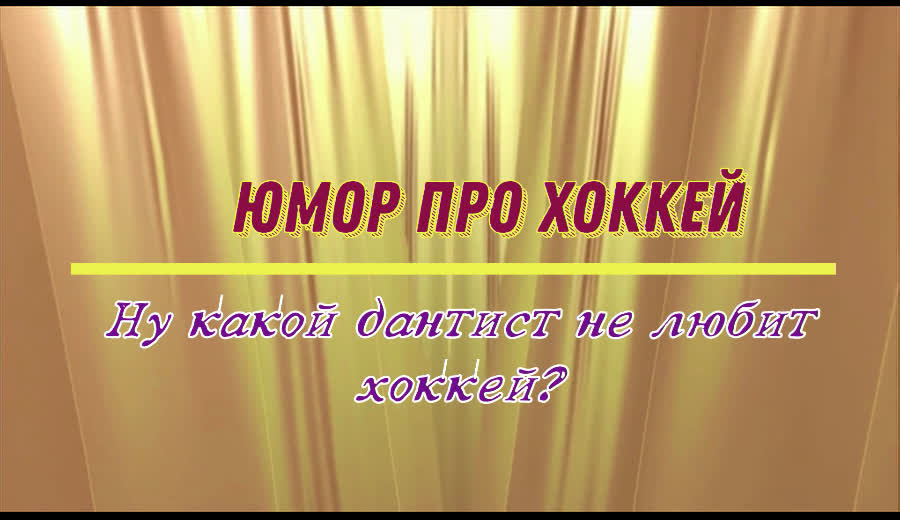 ЮМОР ПРО ХОККЕЙ

Ну какой дантист не любит хоккей?